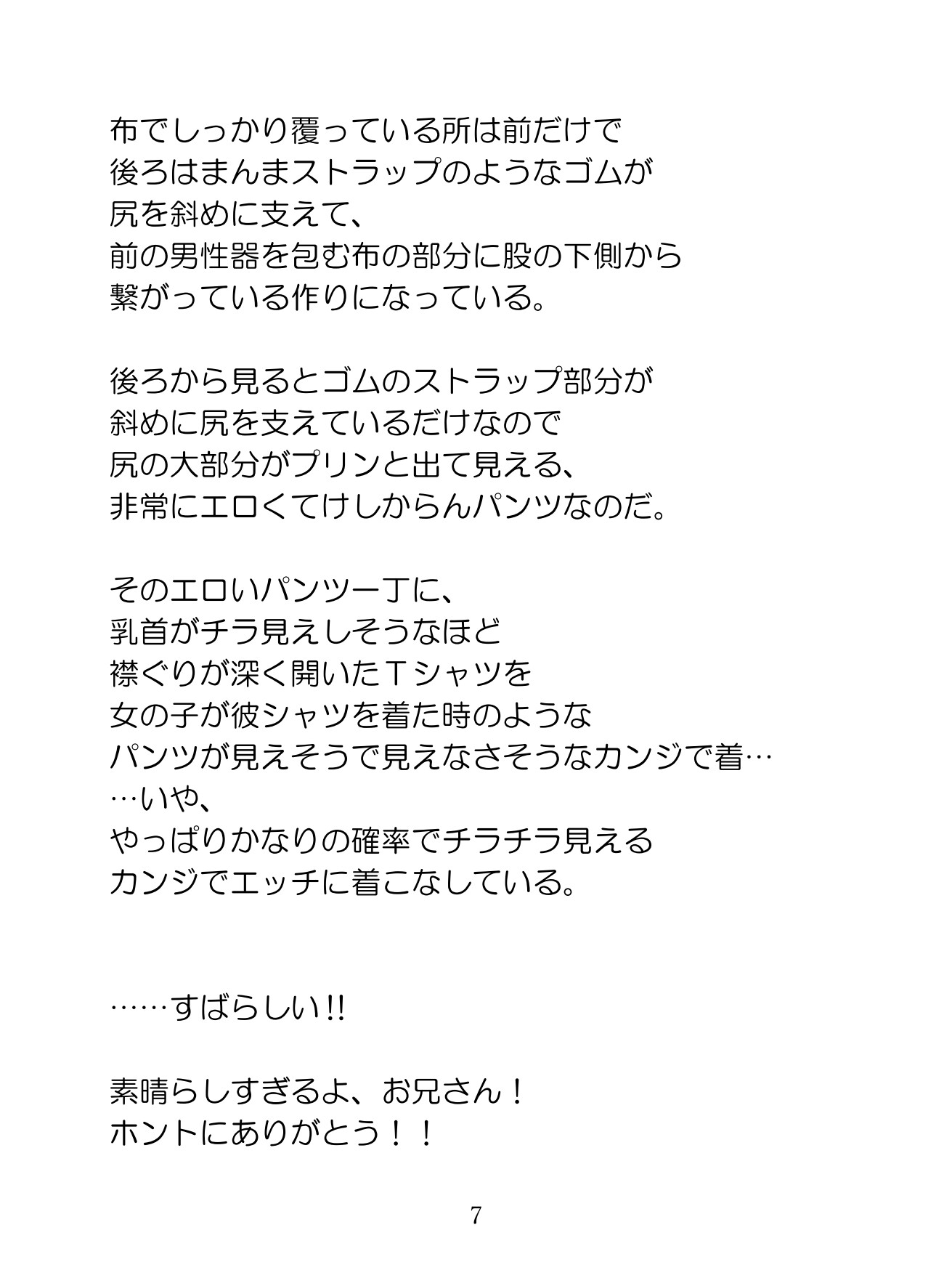 布でしっかり覆っている所は前だけで
後ろはまんまストラップのようなゴムが
尻を斜めに支えて、
前の男性器を包む布の部分に股の下側から
繋がっている作りになっている。

後ろから見るとゴムのストラップ部分が
斜めに尻を支えているだけなので
尻の大部分がプリンと出て見える、
非常にエロくてけしからんパンツなのだ。

そのエロいパンツ一丁に、
乳首がチラ見えしそうなほど
襟ぐりが深く開いたTシャツを
女の子が彼シャツを着た時のような
パンツが見えそうで見えなさそうなカンジで着…
…いや、
やっぱりかなりの確率でチラチラ見える
カンジでエッチに着こなしている。

……すばらしい!!

素晴らしすぎるよ、お兄さん！
ホントにありがとう！！

7